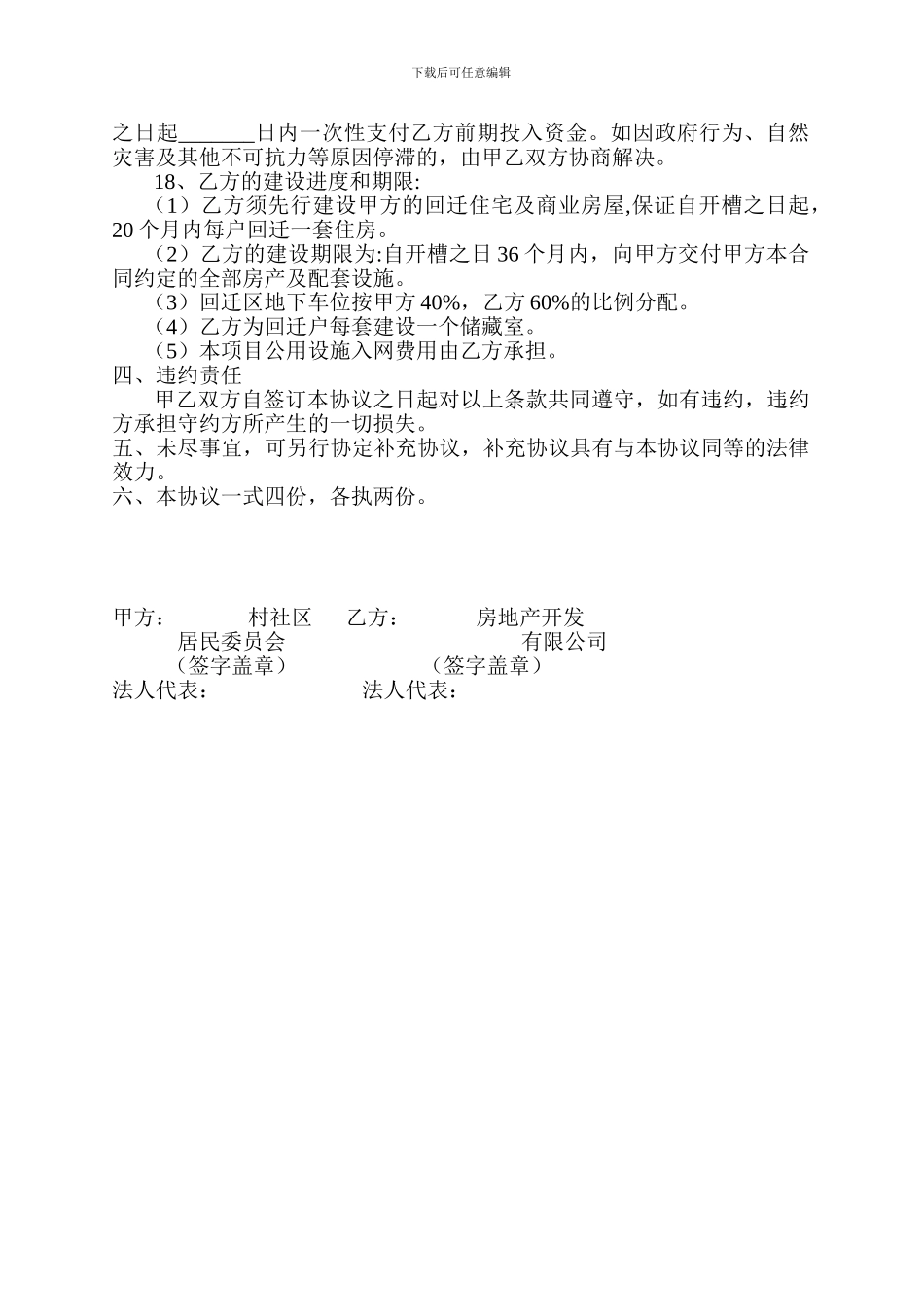 下载后可任意编辑

之日起_______日内一次性支付乙方前期投入资金。如因政府行为、自然灾害及其他不可抗力等原因停滞的，由甲乙双方协商解决。

18、乙方的建设进度和期限:

（1）乙方须先行建设甲方的回迁住宅及商业房屋,保证自开槽之日起，20个月内每户回迁一套住房。

（2）乙方的建设期限为:自开槽之日36个月内，向甲方交付甲方本合同约定的全部房产及配套设施。

（3）回迁区地下车位按甲方40%，乙方60%的比例分配。

（4）乙方为回迁户每套建设一个储藏室。

（5）本项目公用设施入网费用由乙方承担。

四、违约责任

甲乙双方自签订本协议之日起对以上条款共同遵守，如有违约，违约方承担守约方所产生的一切损失。

五、未尽事宜，可另行协定补充协议，补充协议具有与本协议同等的法律效力。

六、本协议一式四份，各执两份。

甲方：　　村社区　　乙方：　　房地产开发
居民委员会　　有限公司
（签字盖章）　　（签字盖章）
法人代表：　　法人代表：